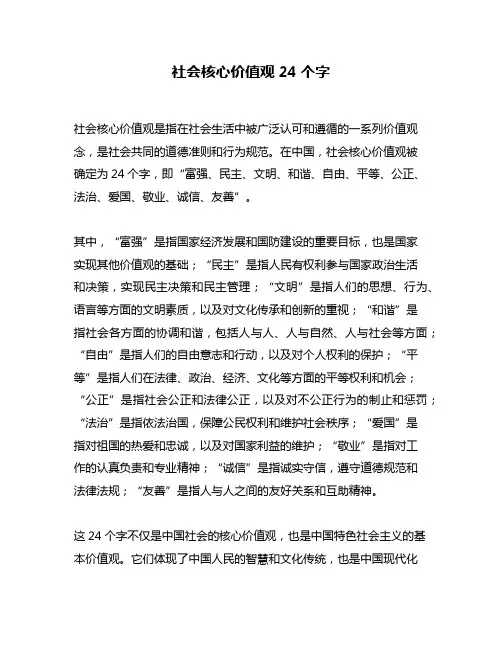 社会核心价值观 24 个字

社会核心价值观是指在社会生活中被广泛认可和遵循的一系列价值观念，是社会共同的道德准则和行为规范。在中国，社会核心价值观被确定为 24 个字，即“富强、民主、文明、和谐、自由、平等、公正、法治、爱国、敬业、诚信、友善”。

其中，“富强”是指国家经济发展和国防建设的重要目标，也是国家实现其他价值观的基础；“民主”是指人民有权利参与国家政治生活和决策，实现民主决策和民主管理；“文明”是指人们的思想、行为、语言等方面的文明素质，以及对文化传承和创新的重视；“和谐”是指社会各方面的协调和谐，包括人与人、人与自然、人与社会等方面；“自由”是指人们的自由意志和行动，以及对个人权利的保护；“平等”是指人们在法律、政治、经济、文化等方面的平等权利和机会；“公正”是指社会公正和法律公正，以及对不公正行为的制止和惩罚；“法治”是指依法治国，保障公民权利和维护社会秩序；“爱国”是指对祖国的热爱和忠诚，以及对国家利益的维护；“敬业”是指对工作的认真负责和专业精神；“诚信”是指诚实守信，遵守道德规范和法律法规；“友善”是指人与人之间的友好关系和互助精神。

这 24 个字不仅是中国社会的核心价值观，也是中国特色社会主义的基本价值观。它们体现了中国人民的智慧和文化传统，也是中国现代化